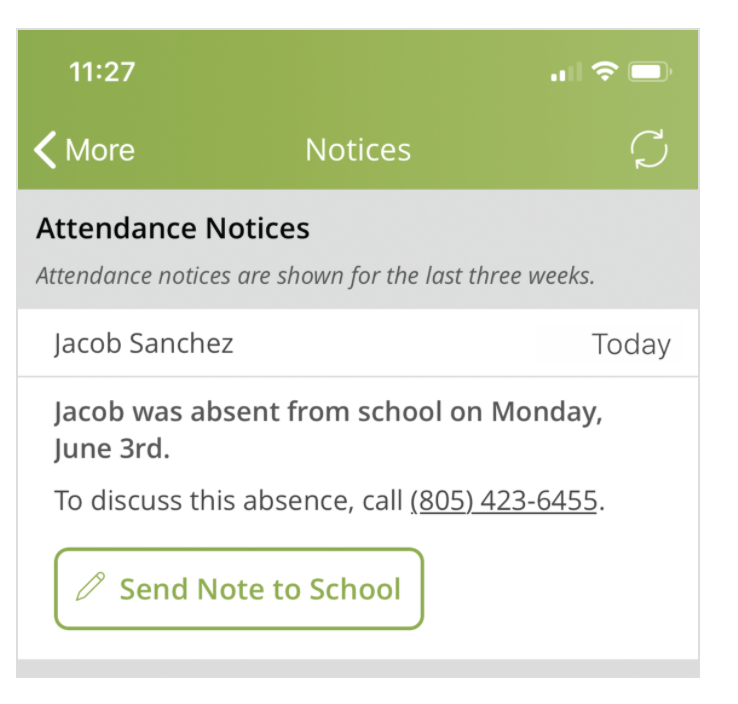 11:27

More

Notices

Attendance Notices

Attendance notices are shown for the last three weeks.

Jacob Sanchez

Today

Jacob was absent from school on Monday, June 3rd.

To discuss this absence, call (805) 423-6455.

Send Note to School